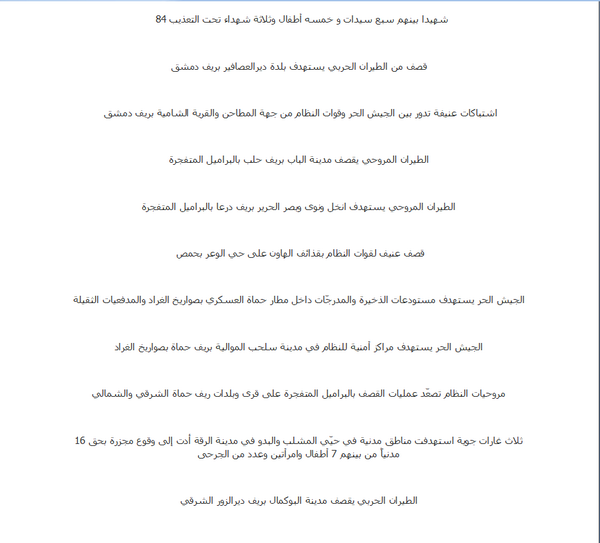 84 شهيدا بينهم سبع سيدات و خمسه أطفال وثلاثة شهداء تحت التعذيب

قصف من الطيران الحربي يستهدف بلدة ديرالعصافير بريف دمشق

اشتباكات عنيفة تدور بين الجيش الحر وقوات النظام من جهة المطاحن والقرية الشامية بريف دمشق

الطيران المروحي يقصف مدينة الباب بريف حلب بالبراميل المتفجرة

الطيران المروحي يستهدف انخل ونوى وبصر الحرير بريف درعا بالبراميل المتفجرة

قصف عنيف لقوات النظام بقذائف الهاون على حي الوعر بحمص

الجيش الحر يستهدف مستودعات الذخيرة والمدرجّات داخل مطار حماة العسكري بصواريخ الغراد والمدفعيات الثقيلة

الجيش الحر يستهدف مراكز أمنية للنظام في مدينة سلحب الموالية بريف حماة بصواريخ الغراد

مروحيات النظام تصعّد عمليات القصف بالبراميل المتفجرة على قرى وبلدات ريف حماة الشرقي والشمالي

ثلاث غارات جوية استهدفت مناطق مدنية في حيّي المشلب والبدو في مدينة الرقة أدت إلى وقوع مجزرة بحق 16 مدنياً من بينهم 7 أطفال وامرأتين وعدد من الجرحى

الطيران الحربي يقصف مدينة البوكمال بريف ديرالزور الشرقي